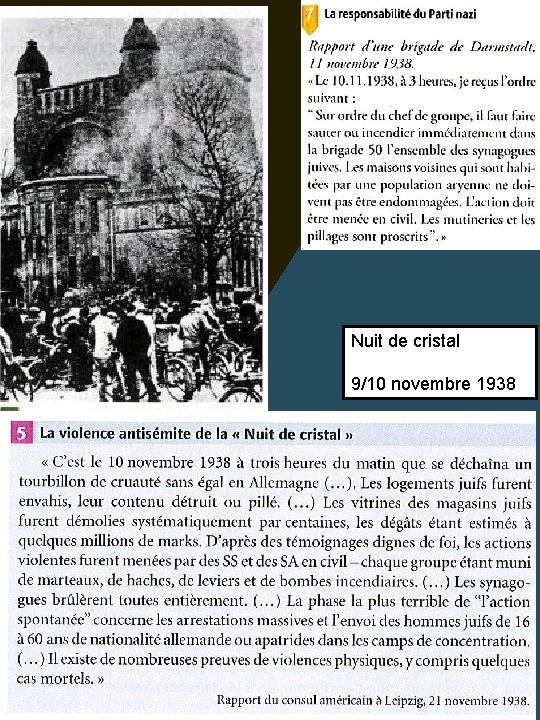 7 La responsabilité du Parti nazi

Rapport d'une brigade de Darmstadt, 11 novembre 1938.

« Le 10.11.1938, à 3 heures, je reçus l'ordre suivant :

" Sur ordre du chef de groupe, il faut faire sauter ou incendier immédiatement dans la brigade 50 l'ensemble des synagogues juives. Les maisons voisines qui sont habitées par une population aryenne ne doivent pas être endommagées. L'action doit être menée en civil. Les mutineries et les pillages sont proscrits ". »

Nuit de cristal

9/10 novembre 1938

5 La violence antisémite de la « Nuit de cristal »

« C'est le 10 novembre 1938 à trois heures du matin que se déchaîna un tourbillon de cruauté sans égal en Allemagne (...). Les logements juifs furent envahis, leur contenu détruit ou pillé. (...) Les vitrines des magasins juifs furent démolies systématiquement par centaines, les dégâts étant estimés à quelques millions de marks. D'après des témoignages dignes de foi, les actions violentes furent menées par des SS et des SA en civil – chaque groupe étant muni de marteaux, de haches, de leviers et de bombes incendiaires. (...) Les synagogues brûlèrent toutes entièrement. (...) La phase la plus terrible de "l'action spontanée" concerne les arrestations massives et l'envoi des hommes juifs de 16 à 60 ans de nationalité allemande ou apatrides dans les camps de concentration. (...) Il existe de nombreuses preuves de violences physiques, y compris quelques cas mortels. »

Rapport du consul américain à Leipzig, 21 novembre 1938.